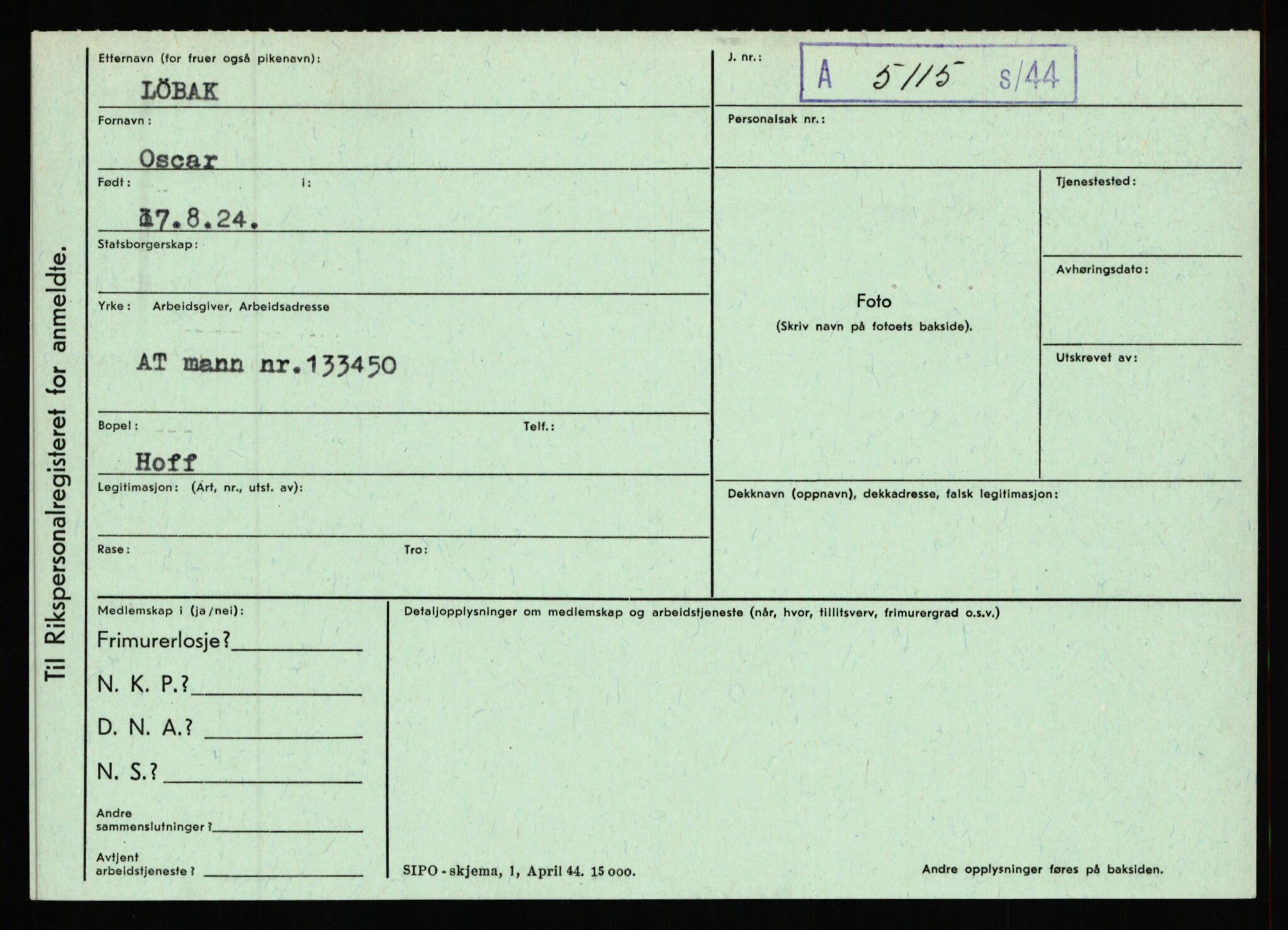 Til Rikspersonalregisteret for anmeldte.

Etternavn (for fruer også pikenavn):
LÖBAK

Fornavn:
Oscar

Født: i:
17.8.24.

Statsborgerskap:

Yrke: Arbeidsgiver, Arbeidsadresse
AT mann nr.133450

Bopel: Telf.:
Hoff

Legitimasjon: (Art, nr., utst. av):

Rase: Tro:

J. nr.:
A 5115 s/44

Personalsak nr.:

Foto
(Skriv navn på fotoets bakside).

Tjenestested:

Avhøringsdato:

Utskrevet av:

Dekknavn (oppnavn), dekkadresse, falsk legitimasjon:

Medlemskap i (ja/nei):
Frimurerlosje?
N. K. P.?
D. N. A.?
N. S.?
Andre sammenslutninger?
Avtjent arbeidstjeneste?

Detaljopplysninger om medlemskap og arbeidstjeneste (når, hvor, tillitsverv, frimurergrad o.s.v.)

SIPO - skjema, 1, April 44. 15 000.

Andre opplysninger føres på baksiden.